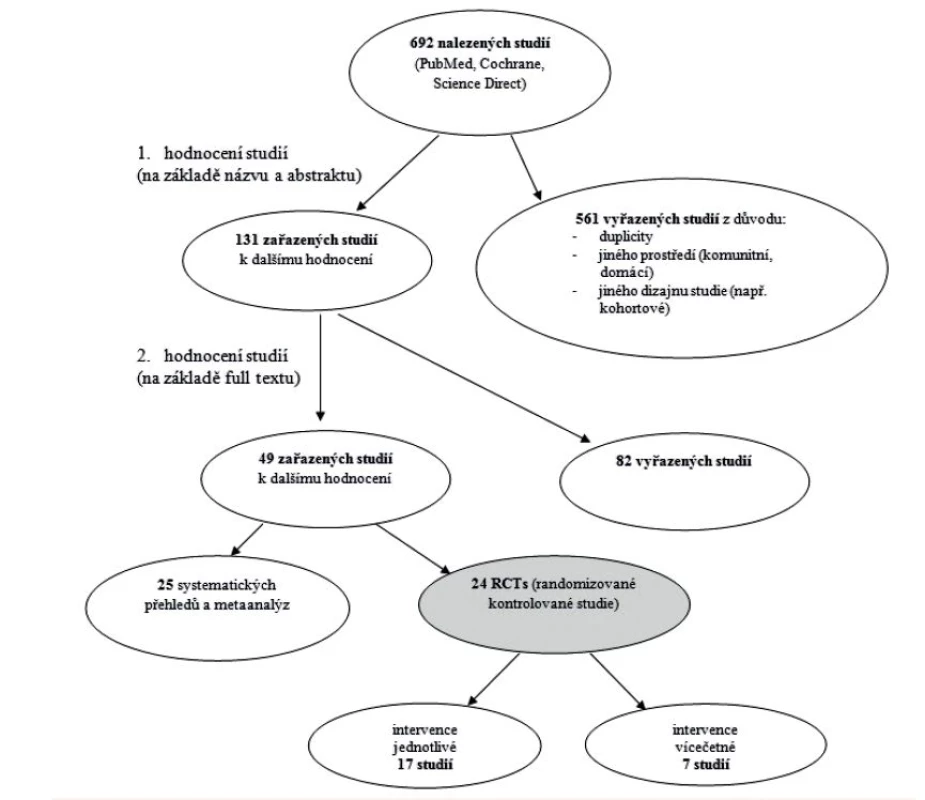 692 nalezených studií (PubMed, Cochrane, Science Direct)

1. hodnocení studií (na základě názvu a abstraktu)

131 zařazených studií k dalšímu hodnocení

561 vyřazených studií z důvodu:
- duplicity
- jiného prostředí (komunitní, domácí)
- jiného dizajnu studie (např. kohortové)

2. hodnocení studií (na základě full textu)

49 zařazených studií k dalšímu hodnocení

82 vyřazených studií

25 systematických přehledů a metaanalýz

24 RCTs (randomizované kontrolované studie)

intervence jednotlivé 17 studií

intervence vícečetné 7 studií